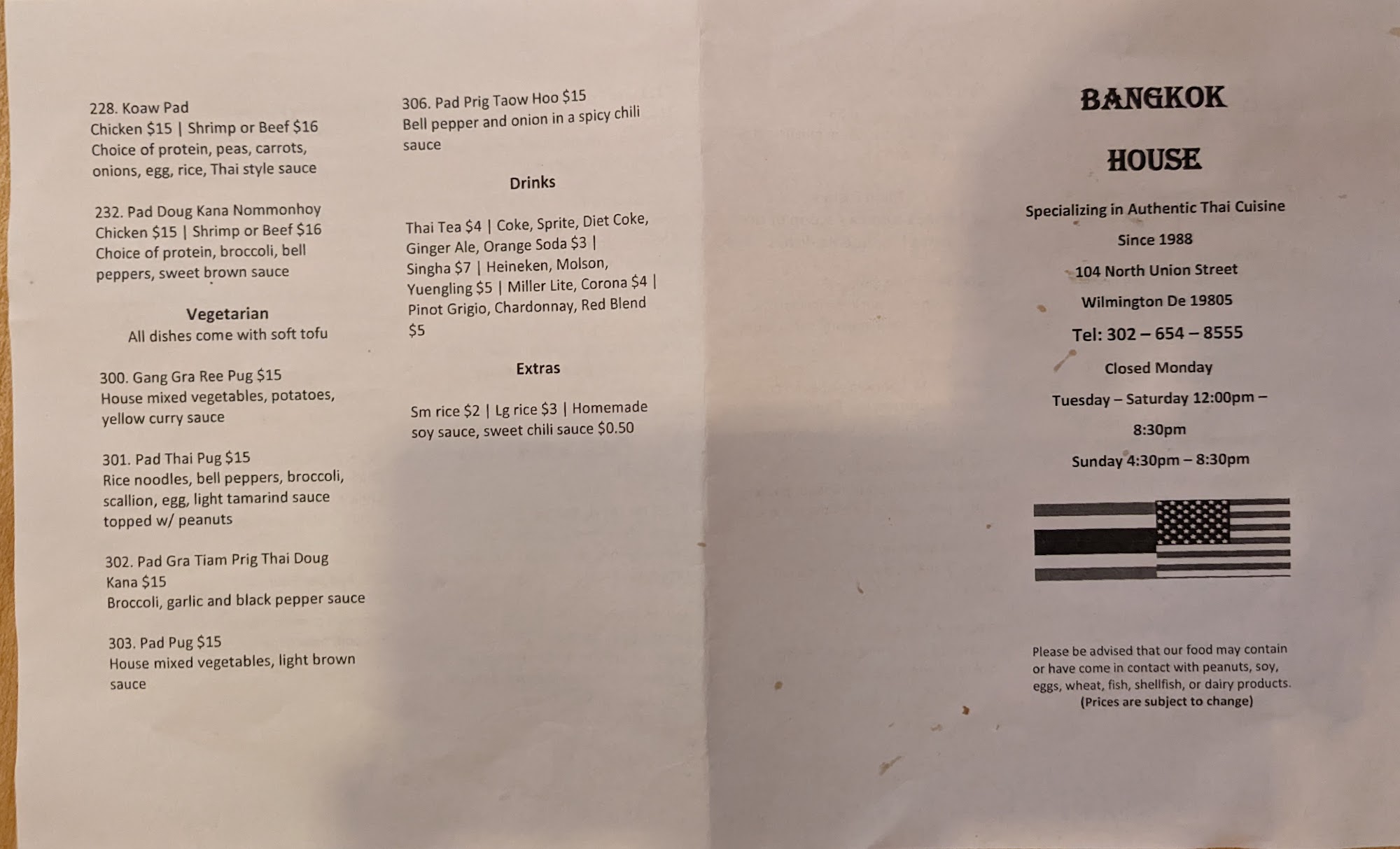 228. Koaw Pad
Chicken $15 | Shrimp or Beef $16
Choice of protein, peas, carrots, onions, egg, rice, Thai style sauce

232. Pad Doug Kana Nommonhoy
Chicken $15 | Shrimp or Beef $16
Choice of protein, broccoli, bell peppers, sweet brown sauce

Vegetarian
All dishes come with soft tofu

300. Gang Gra Ree Pug $15
House mixed vegetables, potatoes, yellow curry sauce

301. Pad Thai Pug $15
Rice noodles, bell peppers, broccoli, scallion, egg, light tamarind sauce topped w/ peanuts

302. Pad Gra Tiam Prig Thai Doug Kana $15
Broccoli, garlic and black pepper sauce

303. Pad Pug $15
House mixed vegetables, light brown sauce

306. Pad Prig Taow Hoo $15
Bell pepper and onion in a spicy chili sauce

Drinks

Thai Tea $4 | Coke, Sprite, Diet Coke, Ginger Ale, Orange Soda $3 | Singha $7 | Heineken, Molson, Yuengling $5 | Miller Lite, Corona $4 | Pinot Grigio, Chardonnay, Red Blend $5

Extras

Sm rice $2 | Lg rice $3 | Homemade soy sauce, sweet chili sauce $0.50

BANGKOK

HOUSE

Specializing in Authentic Thai Cuisine

Since 1988

104 North Union Street

Wilmington De 19805

Tel: 302 – 654 – 8555

Closed Monday

Tuesday – Saturday 12:00pm – 8:30pm

Sunday 4:30pm – 8:30pm

Please be advised that our food may contain or have come in contact with peanuts, soy, eggs, wheat, fish, shellfish, or dairy products.
(Prices are subject to change)